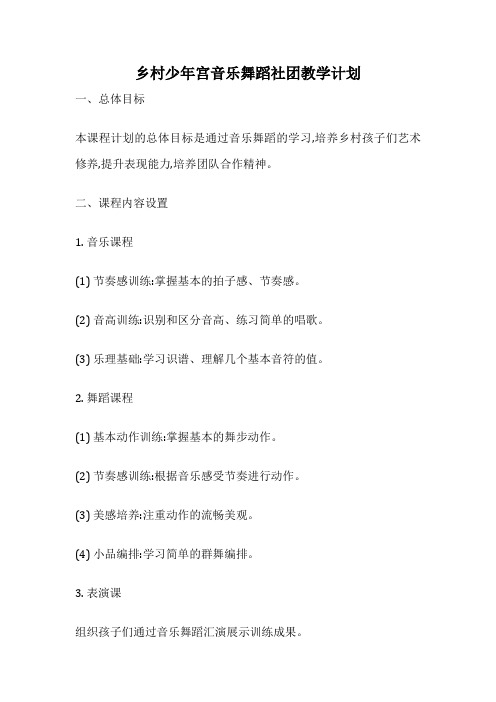 乡村少年宫音乐舞蹈社团教学计划

一、总体目标

本课程计划的总体目标是通过音乐舞蹈的学习,培养乡村孩子们艺术修养,提升表现能力,培养团队合作精神。

二、课程内容设置

1. 音乐课程

(1) 节奏感训练:掌握基本的拍子感、节奏感。

(2) 音高训练:识别和区分音高、练习简单的唱歌。

(3) 乐理基础:学习识谱、理解几个基本音符的值。

2. 舞蹈课程

(1) 基本动作训练:掌握基本的舞步动作。

(2) 节奏感训练:根据音乐感受节奏进行动作。

(3) 美感培养:注重动作的流畅美观。

(4) 小品编排:学习简单的群舞编排。

3. 表演课

组织孩子们通过音乐舞蹈汇演展示训练成果。